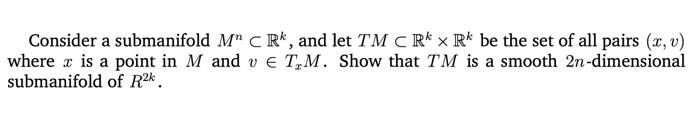 Consider a submanifold $M^n \subset \mathbb{R}^k$, and let $TM \subset \mathbb{R}^k \times \mathbb{R}^k$ be the set of all pairs $(x, v)$ where $x$ is a point in $M$ and $v \in T_x M$. Show that $TM$ is a smooth $2n$-dimensional submanifold of $R^{2k}$.